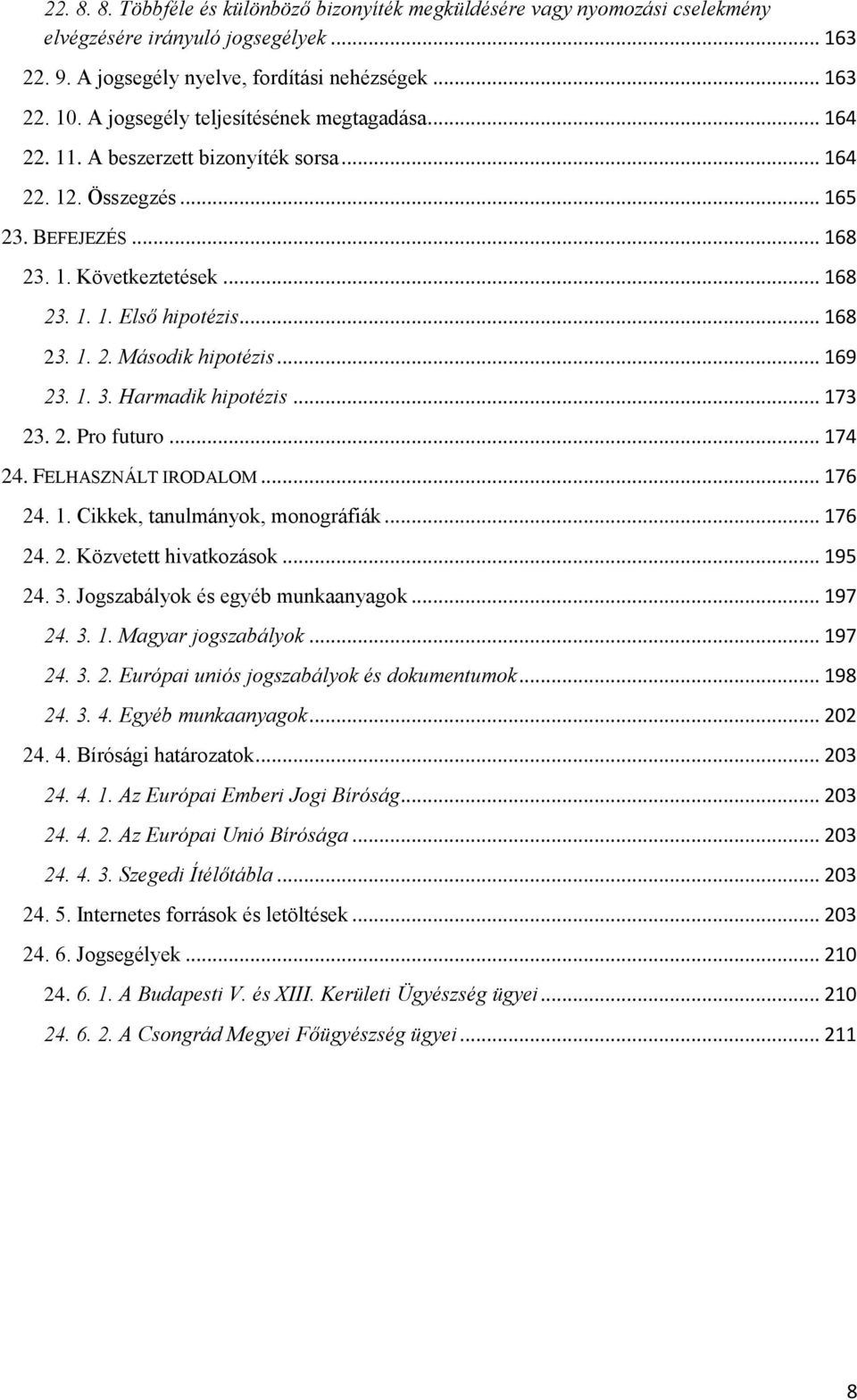 22. 8. 8. Többféle és különböző bizonyíték megküldésére vagy nyomozási cselekmény elvégzésére irányuló jogsegélyek ... 163
22. 9. A jogsegély nyelve, fordítási nehézségek ... 163
22. 10. A jogsegély teljesítésének megtagadása ... 164
22. 11. A beszerzett bizonyíték sorsa ... 164
22. 12. Összegzés ... 165
23. BEFEJEZÉS ... 168
23. 1. Következtetések ... 168
23. 1. 1. Első hipotézis ... 168
23. 1. 2. Második hipotézis ... 169
23. 1. 3. Harmadik hipotézis ... 173
23. 2. Pro futuro ... 174
24. FELHASZNÁLT IRODALOM ... 176
24. 1. Cikkek, tanulmányok, monográfiák ... 176
24. 2. Közvetett hivatkozások ... 195
24. 3. Jogszabályok és egyéb munkaanyagok ... 197
24. 3. 1. Magyar jogszabályok ... 197
24. 3. 2. Európai uniós jogszabályok és dokumentumok ... 198
24. 3. 4. Egyéb munkaanyagok ... 202
24. 4. Bírósági határozatok ... 203
24. 4. 1. Az Európai Emberi Jogi Bíróság ... 203
24. 4. 2. Az Európai Unió Bírósága ... 203
24. 4. 3. Szegedi Ítélőtábla ... 203
24. 5. Internetes források és letöltések ... 203
24. 6. Jogsegélyek ... 210
24. 6. 1. A Budapesti V. és XIII. Kerületi Ügyészség ügyei ... 210
24. 6. 2. A Csongrád Megyei Főügyészség ügyei ... 211

8